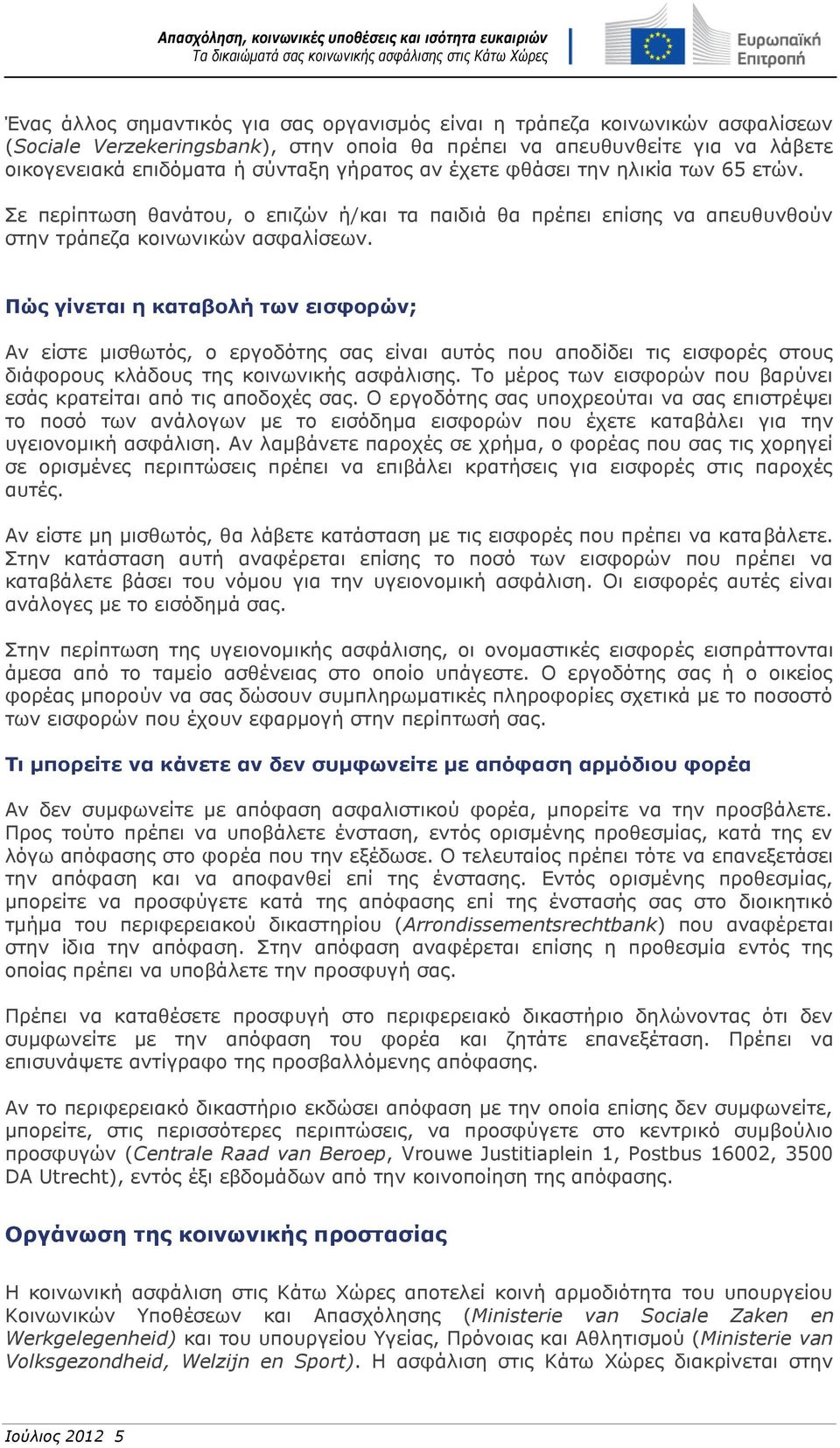 Απασχόληση, κοινωνικές υποθέσεις και ισότητα ευκαιριών
Τα δικαιώματά σας κοινωνικής ασφάλισης στις Κάτω Χώρες

Ευρωπαϊκή Επιτροπή

Ένας άλλος σημαντικός για σας οργανισμός είναι η τράπεζα κοινωνικών ασφαλίσεων (Sociale Verzekeringsbank), στην οποία θα πρέπει να απευθυνθείτε για να λάβετε οικογενειακά επιδόματα ή σύνταξη γήρατος αν έχετε φθάσει την ηλικία των 65 ετών.

Σε περίπτωση θανάτου, ο επιζών ή/και τα παιδιά θα πρέπει επίσης να απευθυνθούν στην τράπεζα κοινωνικών ασφαλίσεων.

Πώς γίνεται η καταβολή των εισφορών;

Αν είστε μισθωτός, ο εργοδότης σας είναι αυτός που αποδίδει τις εισφορές στους διάφορους κλάδους της κοινωνικής ασφάλισης. Το μέρος των εισφορών που βαρύνει εσάς κρατείται από τις αποδοχές σας. Ο εργοδότης σας υποχρεούται να σας επιστρέψει το ποσό των ανάλογων με το εισόδημα εισφορών που έχετε καταβάλει για την υγειονομική ασφάλιση. Αν λαμβάνετε παροχές σε χρήμα, ο φορέας που σας τις χορηγεί σε ορισμένες περιπτώσεις πρέπει να επιβάλει κρατήσεις για εισφορές στις παροχές αυτές.

Αν είστε μη μισθωτός, θα λάβετε κατάσταση με τις εισφορές που πρέπει να καταβάλετε. Στην κατάσταση αυτή αναφέρεται επίσης το ποσό των εισφορών που πρέπει να καταβάλετε βάσει του νόμου για την υγειονομική ασφάλιση. Οι εισφορές αυτές είναι ανάλογες με το εισόδημά σας.

Στην περίπτωση της υγειονομικής ασφάλισης, οι ονομαστικές εισφορές εισπράττονται άμεσα από το ταμείο ασθένειας στο οποίο υπάγεστε. Ο εργοδότης σας ή ο οικείος φορέας μπορούν να σας δώσουν συμπληρωματικές πληροφορίες σχετικά με το ποσοστό των εισφορών που έχουν εφαρμογή στην περίπτωσή σας.

Τι μπορείτε να κάνετε αν δεν συμφωνείτε με απόφαση αρμόδιου φορέα

Αν δεν συμφωνείτε με απόφαση ασφαλιστικού φορέα, μπορείτε να την προσβάλετε. Προς τούτο πρέπει να υποβάλετε ένσταση, εντός ορισμένης προθεσμίας, κατά της εν λόγω απόφασης στο φορέα που την εξέδωσε. Ο τελευταίος πρέπει τότε να επανεξετάσει την απόφαση και να αποφανθεί επί της ένστασης. Εντός ορισμένης προθεσμίας, μπορείτε να προσφύγετε κατά της απόφασης επί της ένστασής σας στο διοικητικό τμήμα του περιφερειακού δικαστηρίου (Arrondissementsrechtbank) που αναφέρεται στην ίδια την απόφαση. Στην απόφαση αναφέρεται επίσης η προθεσμία εντός της οποίας πρέπει να υποβάλετε την προσφυγή σας.

Πρέπει να καταθέσετε προσφυγή στο περιφερειακό δικαστήριο δηλώνοντας ότι δεν συμφωνείτε με την απόφαση του φορέα και ζητάτε επανεξέταση. Πρέπει να επισυνάψετε αντίγραφο της προσβαλλόμενης απόφασης.

Αν το περιφερειακό δικαστήριο εκδώσει απόφαση με την οποία επίσης δεν συμφωνείτε, μπορείτε, στις περισσότερες περιπτώσεις, να προσφύγετε στο κεντρικό συμβούλιο προσφυγών (Centrale Raad van Beroep, Vrouwe Justitiaplein 1, Postbus 16002, 3500 DA Utrecht), εντός έξι εβδομάδων από την κοινοποίηση της απόφασης.

Οργάνωση της κοινωνικής προστασίας

Η κοινωνική ασφάλιση στις Κάτω Χώρες αποτελεί κοινή αρμοδιότητα του υπουργείου Κοινωνικών Υποθέσεων και Απασχόλησης (Ministerie van Sociale Zaken en Werkgelegenheid) και του υπουργείου Υγείας, Πρόνοιας και Αθλητισμού (Ministerie van Volksgezondheid, Welzijn en Sport). Η ασφάλιση στις Κάτω Χώρες διακρίνεται στην

Ιούλιος 2012 5